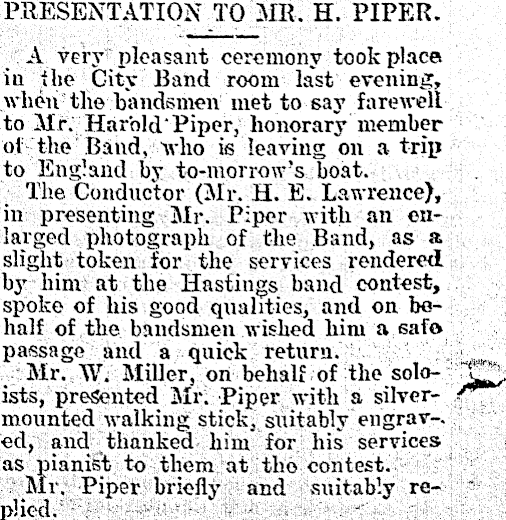 PRESENTATION TO MR. H. PIPER.

A very pleasant ceremony took place in the City Band room last evening, when the bandsmen met to say farewell to Mr. Harold Piper, honorary member of the Band, who is leaving on a trip to England by to-morrow's boat.

The Conductor (Mr. H. E. Lawrence), in presenting Mr. Piper with an enlarged photograph of the Band, as a slight token for the services rendered by him at the Hastings band contest, spoke of his good qualities, and on behalf of the bandsmen wished him a safe passage and a quick return.

Mr. W. Miller, on behalf of the soloists, presented Mr. Piper with a silver-mounted walking stick, suitably engraved, and thanked him for his services as pianist to them at the contest.

Mr. Piper briefly and suitably replied.